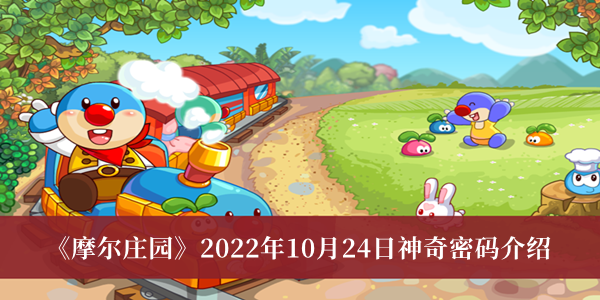 《摩尔庄园》2022年10月24日神奇密码介绍